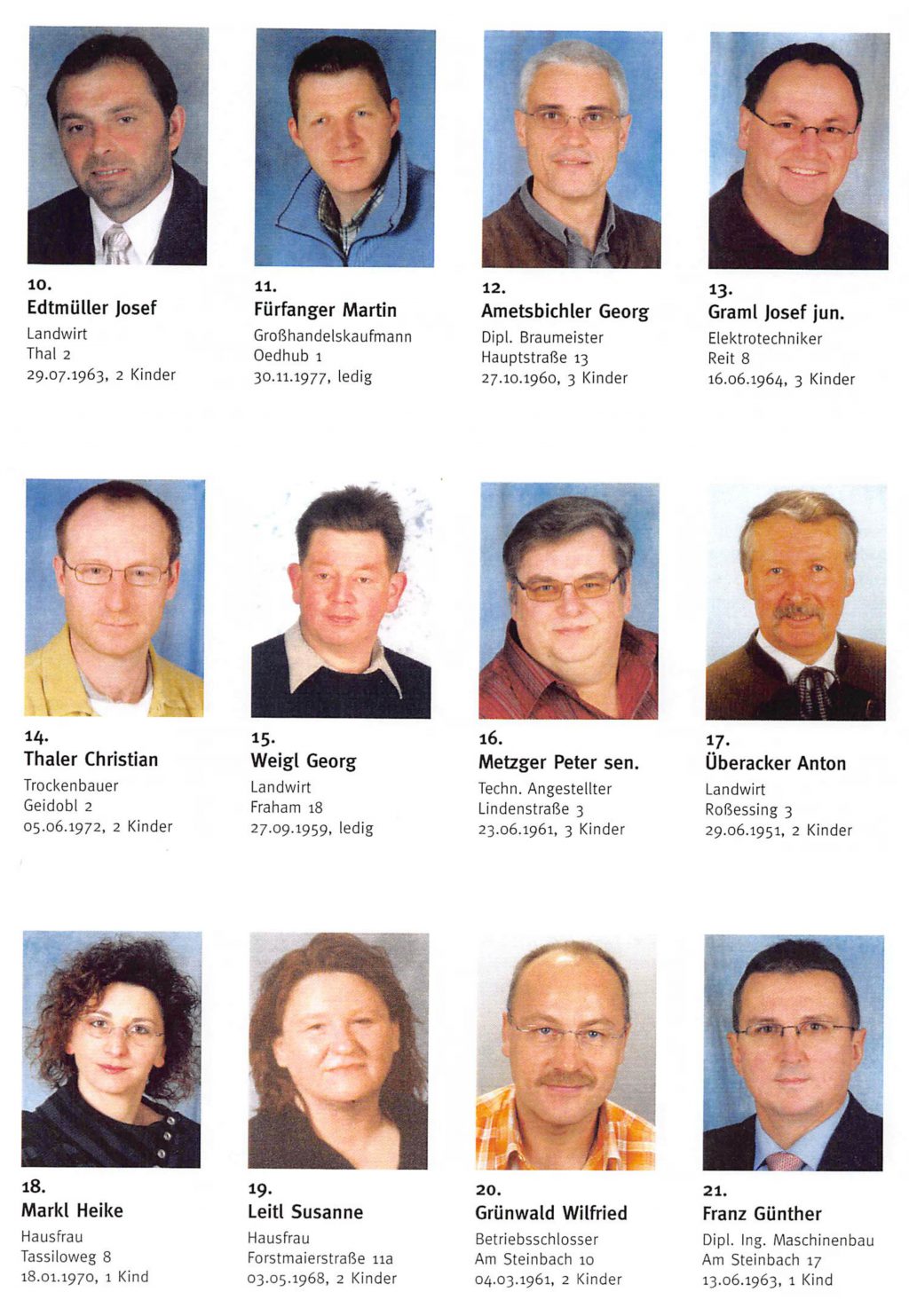 10.
Edtmüller Josef
Landwirt
Thal 2
29.07.1963, 2 Kinder

11.
Fürfanger Martin
Großhandelskaufmann
Oedhub 1
30.11.1977, ledig

12.
Ametsbichler Georg
Dipl. Braumeister
Hauptstraße 13
27.10.1960, 3 Kinder

13.
Graml Josef jun.
Elektrotechniker
Reit 8
16.06.1964, 3 Kinder

14.
Thaler Christian
Trockenbauer
Geidobl 2
05.06.1972, 2 Kinder

15.
Weigl Georg
Landwirt
Fraham 18
27.09.1959, ledig

16.
Metzger Peter sen.
Techn. Angestellter
Lindenstraße 3
23.06.1961, 3 Kinder

17.
Überacker Anton
Landwirt
Roßessing 3
29.06.1951, 2 Kinder

18.
Markl Heike
Hausfrau
Tassiloweg 8
18.01.1970, 1 Kind

19.
Leitl Susanne
Hausfrau
Forstmaierstraße 11a
03.05.1968, 2 Kinder

20.
Grünwald Wilfried
Betriebsschlosser
Am Steinbach 10
04.03.1961, 2 Kinder

21.
Franz Günther
Dipl. Ing. Maschinenbau
Am Steinbach 17
13.06.1963, 1 Kind